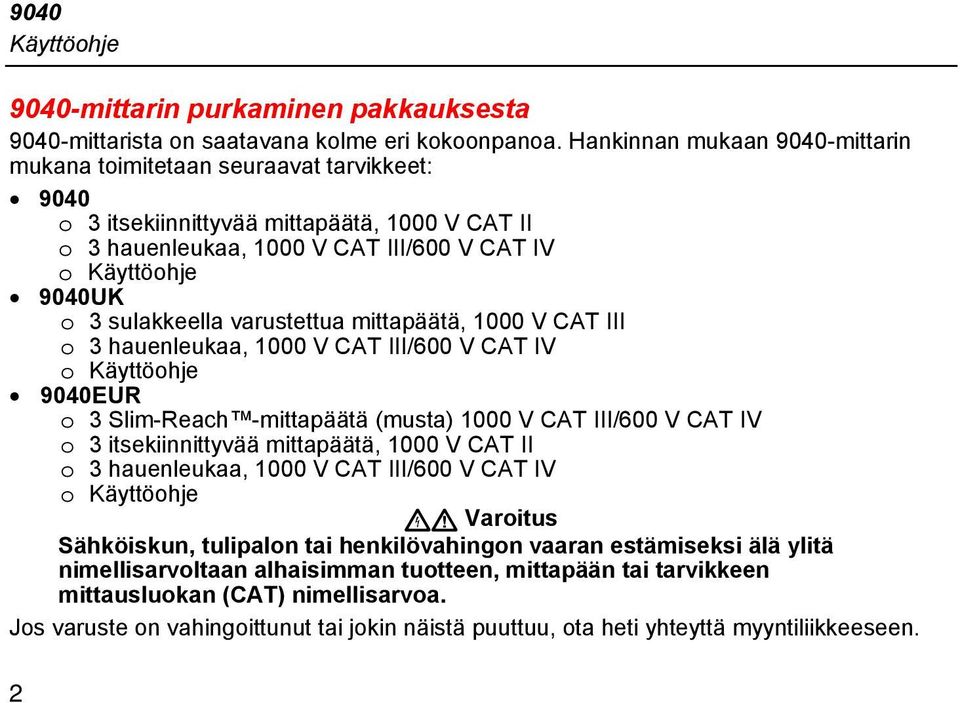 9040
Käyttöohje

9040-mittarin purkaminen pakkauksesta

9040-mittarista on saatavana kolme eri kokoonpanoa. Hankinnan mukaan 9040-mittarin mukana toimitetaan seuraavat tarvikkeet:

• 9040
 o 3 itsekiinnittyvää mittapäätä, 1000 V CAT II
 o 3 hauenleukaa, 1000 V CAT III/600 V CAT IV
 o Käyttöohje
• 9040UK
 o 3 sulakkeella varustettua mittapäätä, 1000 V CAT III
 o 3 hauenleukaa, 1000 V CAT III/600 V CAT IV
 o Käyttöohje
• 9040EUR
 o 3 Slim-Reach™-mittapäätä (musta) 1000 V CAT III/600 V CAT IV
 o 3 itsekiinnittyvää mittapäätä, 1000 V CAT II
 o 3 hauenleukaa, 1000 V CAT III/600 V CAT IV
 o Käyttöohje

Varoitus

Sähköiskun, tulipalon tai henkilövahingon vaaran estämiseksi älä ylitä nimellisarvoltaan alhaisimman tuotteen, mittapään tai tarvikkeen mittausluokan (CAT) nimellisarvoa.

Jos varuste on vahingoittunut tai jokin näistä puuttuu, ota heti yhteyttä myyntiliikkeeseen.

2